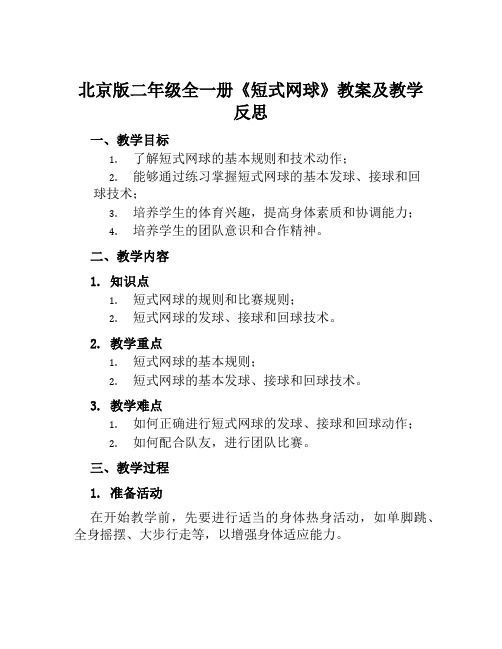 北京版二年级全一册《短式网球》教案及教学反思

一、教学目标

1. 了解短式网球的基本规则和技术动作；

2. 能够通过练习掌握短式网球的基本发球、接球和回球技术；

3. 培养学生的体育兴趣，提高身体素质和协调能力；

4. 培养学生的团队意识和合作精神。

二、教学内容

1. 知识点

1. 短式网球的规则和比赛规则；

2. 短式网球的发球、接球和回球技术。

2. 教学重点

1. 短式网球的基本规则；

2. 短式网球的基本发球、接球和回球技术。

3. 教学难点

1. 如何正确进行短式网球的发球、接球和回球动作；

2. 如何配合队友，进行团队比赛。

三、教学过程

1. 准备活动

在开始教学前，先要进行适当的身体热身活动，如单脚跳、全身摇摆、大步行走等，以增强身体适应能力。